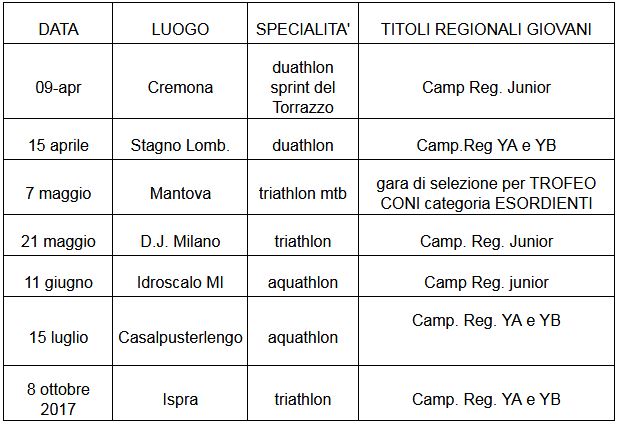 | DATA | LUOGO | SPECIALITA' | TITOLI REGIONALI GIOVANI |
|---|---|---|---|
| 09-apr | Cremona | duathlon sprint del Torrazzo | Camp Reg. Junior |
| 15 aprile | Stagno Lomb. | duathlon | Camp.Reg YA e YB |
| 7 maggio | Mantova | triathlon mtb | gara di selezione per TROFEO CONI categoria ESORDIENTI |
| 21 maggio | D.J. Milano | triathlon | Camp. Reg. Junior |
| 11 giugno | Idroscalo MI | aquathlon | Camp Reg. junior |
| 15 luglio | Casalpusterlengo | aquathlon | Camp. Reg. YA e YB |
| 8 ottobre 2017 | Ispra | triathlon | Camp. Reg. YA e YB |